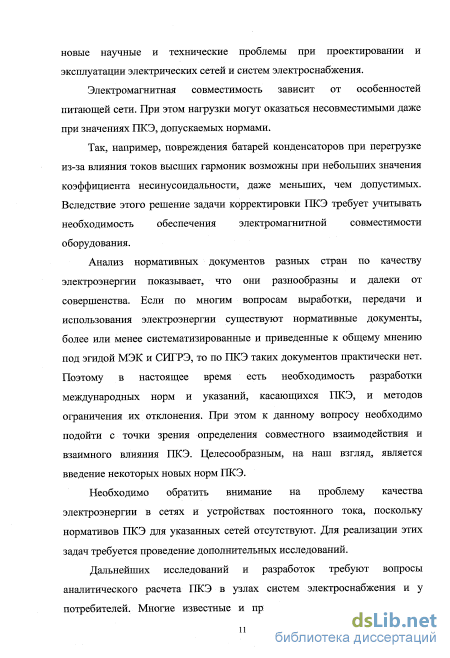 новые научные и технические проблемы при проектировании и эксплуатации электрических сетей и систем электроснабжения.

Электромагнитная совместимость зависит от особенностей питающей сети. При этом нагрузки могут оказаться несовместимыми даже при значениях ПКЭ, допускаемых нормами.

Так, например, повреждения батарей конденсаторов при перегрузке из-за влияния токов высших гармоник возможны при небольших значения коэффициента несинусоидальности, даже меньших, чем допустимых. Вследствие этого решение задачи корректировки ПКЭ требует учитывать необходимость обеспечения электромагнитной совместимости оборудования.

Анализ нормативных документов разных стран по качеству электроэнергии показывает, что они разнообразны и далеки от совершенства. Если по многим вопросам выработки, передачи и использования электроэнергии существуют нормативные документы, более или менее систематизированные и приведенные к общему мнению под эгидой МЭК и СИГРЭ, то по ПКЭ таких документов практически нет. Поэтому в настоящее время есть необходимость разработки международных норм и указаний, касающихся ПКЭ, и методов ограничения их отклонения. При этом к данному вопросу необходимо подойти с точки зрения определения совместного взаимодействия и взаимного влияния ПКЭ. Целесообразным, на наш взгляд, является введение некоторых новых норм ПКЭ.

Необходимо обратить внимание на проблему качества электроэнергии в сетях и устройствах постоянного тока, поскольку нормативов ПКЭ для указанных сетей отсутствуют. Для реализации этих задач требуется проведение дополнительных исследований.

Дальнейших исследований и разработок требуют вопросы аналитического расчета ПКЭ в узлах систем электроснабжения и у потребителей. Многие известные и пр

11

dsLib.net
библиотека диссертаций